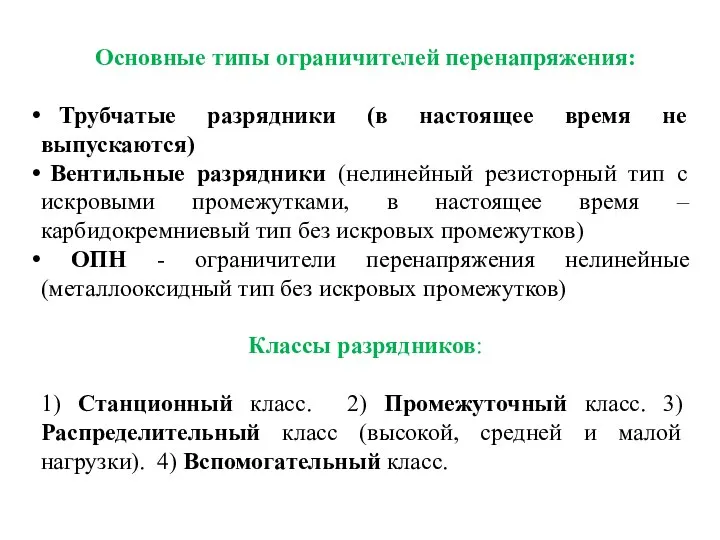 Основные типы ограничителей перенапряжения:

• Трубчатые разрядники (в настоящее время не выпускаются)

• Вентильные разрядники (нелинейный резисторный тип с искровыми промежутками, в настоящее время – карбидокремниевый тип без искровых промежутков)

• ОПН - ограничители перенапряжения нелинейные (металлооксидный тип без искровых промежутков)

Классы разрядников:

1) Станционный класс. 2) Промежуточный класс. 3) Распределительный класс (высокой, средней и малой нагрузки). 4) Вспомогательный класс.